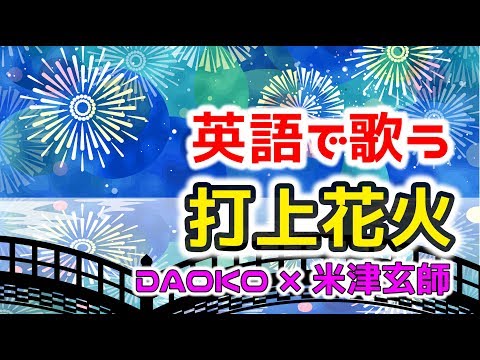 英語で歌う
打上花火
DAOKO × 米津玄師